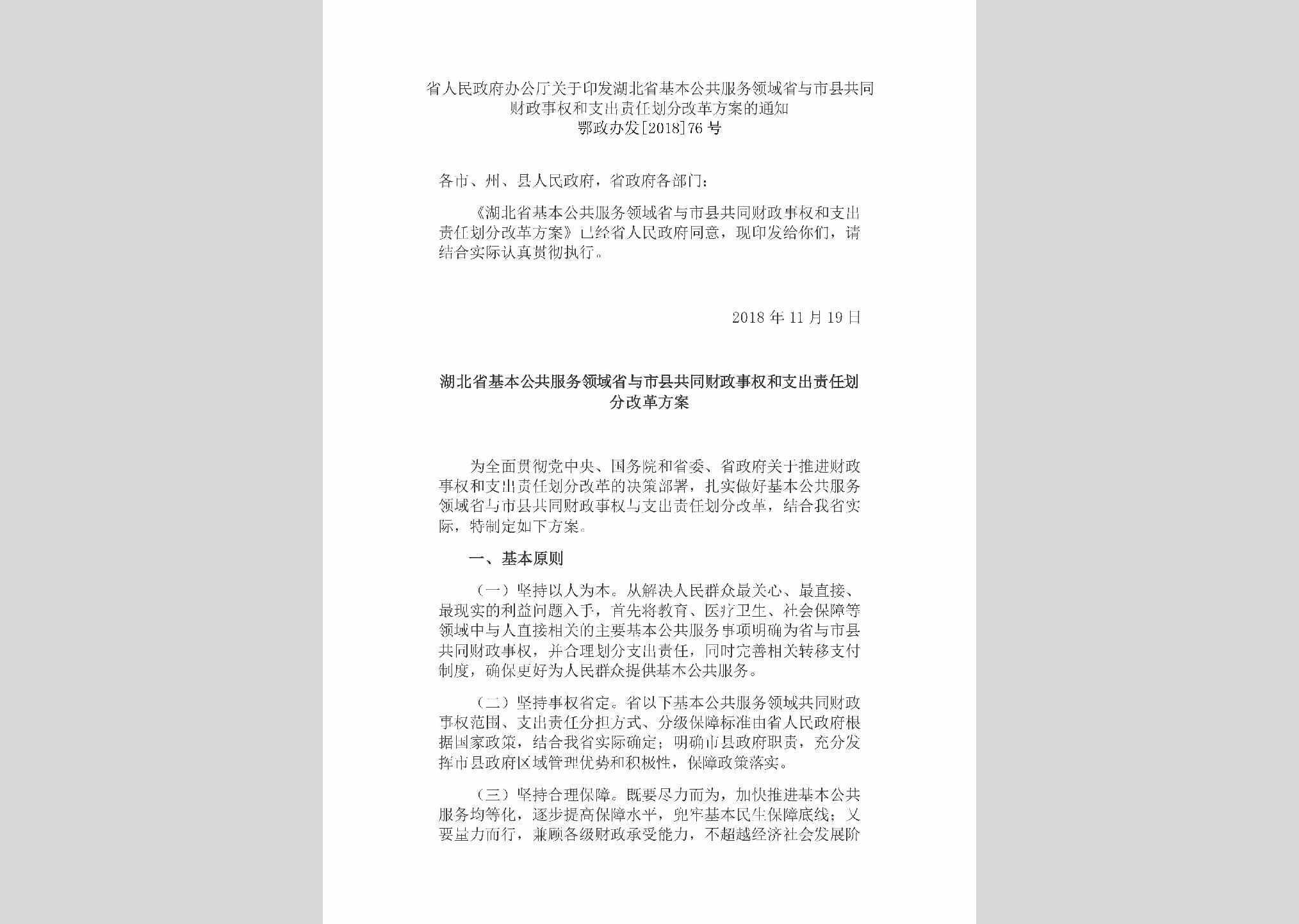 省人民政府办公厅关于印发湖北省基本公共服务领域省与市县共同财政事权和支出责任划分改革方案的通知
鄂政办发[2018]76号

各市、州、县人民政府，省政府各部门：

《湖北省基本公共服务领域省与市县共同财政事权和支出责任划分改革方案》已经省人民政府同意，现印发给你们，请结合实际认真贯彻执行。

2018年11月19日

湖北省基本公共服务领域省与市县共同财政事权和支出责任划分改革方案

为全面贯彻党中央、国务院和省委、省政府关于推进财政事权和支出责任划分改革的决策部署，扎实做好基本公共服务领域省与市县共同财政事权与支出责任划分改革，结合我省实际，特制定如下方案。

一、基本原则

（一）坚持以人为本。从解决人民群众最关心、最直接、最现实的利益问题入手，首先将教育、医疗卫生、社会保障等领域中与人直接相关的主要基本公共服务事项明确为省与市县共同财政事权，并合理划分支出责任，同时完善相关转移支付制度，确保更好为人民群众提供基本公共服务。

（二）坚持事权省定。省以下基本公共服务领域共同财政事权范围、支出责任分担方式、分级保障标准由省人民政府根据国家政策，结合我省实际确定；明确市县政府职责，充分发挥市县政府区域管理优势和积极性，保障政策落实。

（三）坚持合理保障。既要尽力而为，加快推进基本公共服务均等化，逐步提高保障水平，兜牢基本民生保障底线；又要量力而行，兼顾各级财政承受能力，不超越经济社会发展阶